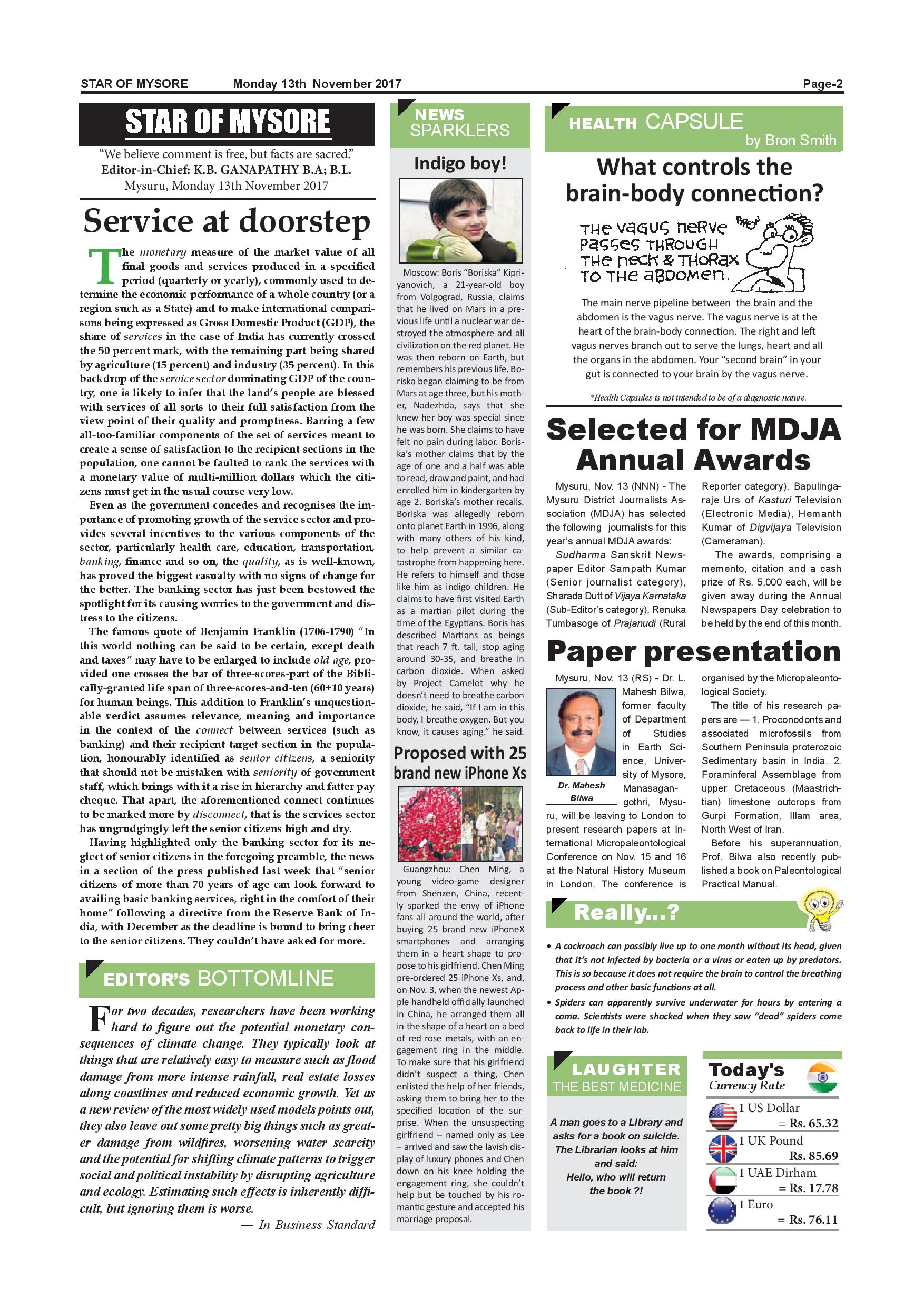 STAR OF MYSORE Monday 13th November 2017 Page-2

STAR OF MYSORE

"We believe comment is free, but facts are sacred."
Editor-in-Chief: K.B. GANAPATHY B.A; B.L.
Mysuru, Monday 13th November 2017

Service at doorstep

The monetary measure of the market value of all final goods and services produced in a specified period (quarterly or yearly), commonly used to determine the economic performance of a whole country (or a region such as a State) and to make international comparisons being expressed as Gross Domestic Product (GDP), the share of services in the case of India has currently crossed the 50 percent mark, with the remaining part being shared by agriculture (15 percent) and industry (35 percent). In this backdrop of the service sector dominating GDP of the country, one is likely to infer that the land's people are blessed with services of all sorts to their full satisfaction from the view point of their quality and promptness. Barring a few all-too-familiar components of the set of services meant to create a sense of satisfaction to the recipient sections in the population, one cannot be faulted to rank the services with a monetary value of multi-million dollars which the citizens must get in the usual course very low.

Even as the government concedes and recognises the importance of promoting growth of the service sector and provides several incentives to the various components of the sector, particularly health care, education, transportation, banking, finance and so on, the quality, as is well-known, has proved the biggest casualty with no signs of change for the better. The banking sector has just been bestowed the spotlight for its causing worries to the government and distress to the citizens.

The famous quote of Benjamin Franklin (1706-1790) "In this world nothing can be said to be certain, except death and taxes" may have to be enlarged to include old age, provided one crosses the bar of three-scores-part of the Biblically-granted life span of three-scores-and-ten (60+10 years) for human beings. This addition to Franklin's unquestionable verdict assumes relevance, meaning and importance in the context of the connect between services (such as banking) and their recipient target section in the population, honourably identified as senior citizens, a seniority that should not be mistaken with seniority of government staff, which brings with it a rise in hierarchy and fatter pay cheque. That apart, the aforementioned connect continues to be marked more by disconnect, that is the services sector has ungrudgingly left the senior citizens high and dry.

Having highlighted only the banking sector for its neglect of senior citizens in the foregoing preamble, the news in a section of the press published last week that "senior citizens of more than 70 years of age can look forward to availing basic banking services, right in the comfort of their home" following a directive from the Reserve Bank of India, with December as the deadline is bound to bring cheer to the senior citizens. They couldn't have asked for more.

EDITOR'S BOTTOMLINE

For two decades, researchers have been working hard to figure out the potential monetary consequences of climate change. They typically look at things that are relatively easy to measure such as flood damage from more intense rainfall, real estate losses along coastlines and reduced economic growth. Yet as a new review of the most widely used models points out, they also leave out some pretty big things such as greater damage from wildfires, worsening water scarcity and the potential for shifting climate patterns to trigger social and political instability by disrupting agriculture and ecology. Estimating such effects is inherently difficult, but ignoring them is worse.

— In Business Standard

NEWS SPARKLERS

Indigo boy!

Moscow: Boris "Boriska" Kipriyanovich, a 21-year-old boy from Volgograd, Russia, claims that he lived on Mars in a previous life until a nuclear war destroyed the atmosphere and all civilization on the red planet. He was then reborn on Earth, but remembers his previous life. Boriska began claiming to be from Mars at age three, but his mother, Nadezhda, says that she knew her boy was special since he was born. She claims to have felt no pain during labor. Boriska's mother claims that by the age of one and a half was able to read, draw and paint, and had enrolled him in kindergarten by age 2. Boriska's mother recalls. Boriska was allegedly reborn onto planet Earth in 1996, along with many others of his kind, to help prevent a similar catastrophe from happening here. He refers to himself and those like him as indigo children. He claims to have first visited Earth as a martian pilot during the time of the Egyptians. Boris has described Martians as beings that reach 7 ft. tall, stop aging around 30-35, and breathe in carbon dioxide. When asked by Project Camelot why he doesn't need to breathe carbon dioxide, he said, "If I am in this body, I breathe oxygen. But you know, it causes aging." he said.

Proposed with 25 brand new iPhone Xs

Guangzhou: Chen Ming, a young video-game designer from Shenzen, China, recently sparked the envy of iPhone fans all around the world, after buying 25 brand new iPhoneX smartphones and arranging them in a heart shape to propose to his girlfriend. Chen Ming pre-ordered 25 iPhone Xs, and, on Nov. 3, when the newest Apple handheld officially launched in China, he arranged them all in the shape of a heart on a bed of red rose metals, with an engagement ring in the middle. To make sure that his girlfriend didn't suspect a thing, Chen enlisted the help of her friends, asking them to bring her to the specified location of the surprise. When the unsuspecting girlfriend – named only as Lee – arrived and saw the lavish display of luxury phones and Chen down on his knee holding the engagement ring, she couldn't help but be touched by his romantic gesture and accepted his marriage proposal.

HEALTH CAPSULE
by Bron Smith

What controls the brain-body connection?

THE VAGUS NERVE PASSES THROUGH THE NECK & THORAX TO THE ABDOMEN.

BRON

The main nerve pipeline between the brain and the abdomen is the vagus nerve. The vagus nerve is at the heart of the brain-body connection. The right and left vagus nerves branch out to serve the lungs, heart and all the organs in the abdomen. Your "second brain" in your gut is connected to your brain by the vagus nerve.

*Health Capsules is not intended to be of a diagnostic nature.

Selected for MDJA Annual Awards

Mysuru, Nov. 13 (NNN) - The Mysuru District Journalists Association (MDJA) has selected the following journalists for this year's annual MDJA awards:

Sudharma Sanskrit Newspaper Editor Sampath Kumar (Senior journalist category), Sharada Dutt of Vijaya Karnataka (Sub-Editor's category), Renuka Tumbasoge of Prajanudi (Rural Reporter category), Bapulingaraje Urs of Kasturi Television (Electronic Media), Hemanth Kumar of Digvijaya Television (Cameraman).

The awards, comprising a memento, citation and a cash prize of Rs. 5,000 each, will be given away during the Annual Newspapers Day celebration to be held by the end of this month.

Paper presentation

Mysuru, Nov. 13 (RS) - Dr. L. Mahesh Bilwa, former faculty of Department of Studies in Earth Science, University of Mysore, Manasagangothri, Mysuru, will be leaving to London to present research papers at International Micropaleontological Conference on Nov. 15 and 16 at the Natural History Museum in London. The conference is organised by the Micropaleontological Society.

Dr. Mahesh Bilwa

The title of his research papers are — 1. Proconodonts and associated microfossils from Southern Peninsula proterozoic Sedimentary basin in India. 2. Foraminferal Assemblage from upper Cretaceous (Maastrichtian) limestone outcrops from Gurpi Formation, Illam area, North West of Iran.

Before his superannuation, Prof. Bilwa also recently published a book on Paleontological Practical Manual.

Really...?

• A cockroach can possibly live up to one month without its head, given that it's not infected by bacteria or a virus or eaten up by predators. This is so because it does not require the brain to control the breathing process and other basic functions at all.

• Spiders can apparently survive underwater for hours by entering a coma. Scientists were shocked when they saw "dead" spiders come back to life in their lab.

LAUGHTER THE BEST MEDICINE

A man goes to a Library and asks for a book on suicide. The Librarian looks at him and said: Hello, who will return the book ?!

Today's Currency Rate

1 US Dollar = Rs. 65.32
1 UK Pound Rs. 85.69
1 UAE Dirham = Rs. 17.78
1 Euro = Rs. 76.11